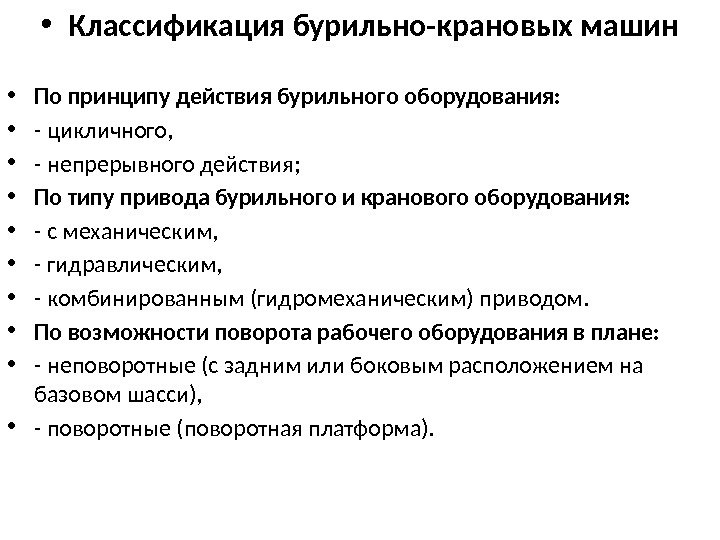 • Классификация бурильно-крановых машин

• По принципу действия бурильного оборудования:
• - цикличного,
• - непрерывного действия;
• По типу привода бурильного и кранового оборудования:
• - с механическим,
• - гидравлическим,
• - комбинированным (гидромеханическим) приводом.
• По возможности поворота рабочего оборудования в плане:
• - неповоротные (с задним или боковым расположением на базовом шасси),
• - поворотные (поворотная платформа).